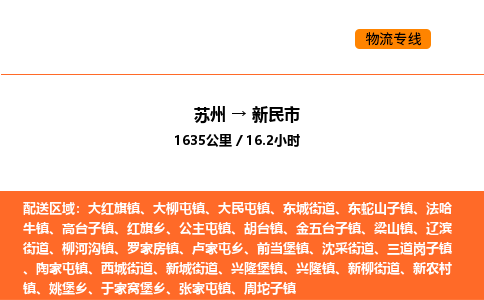 物流专线

苏州 → 新民市
1635公里 / 16.2小时

配送区域：大红旗镇、大柳屯镇、大民屯镇、东城街道、东蛇山子镇、法哈牛镇、高台子镇、红旗乡、公主屯镇、胡台镇、金五台子镇、梁山镇、辽滨街道、柳河沟镇、罗家房镇、卢家屯乡、前当堡镇、沈采街道、三道岗子镇、陶家屯镇、西城街道、新城街道、兴隆堡镇、兴隆镇、新柳街道、新农村镇、姚堡乡、于家窝堡乡、张家屯镇、周坨子镇